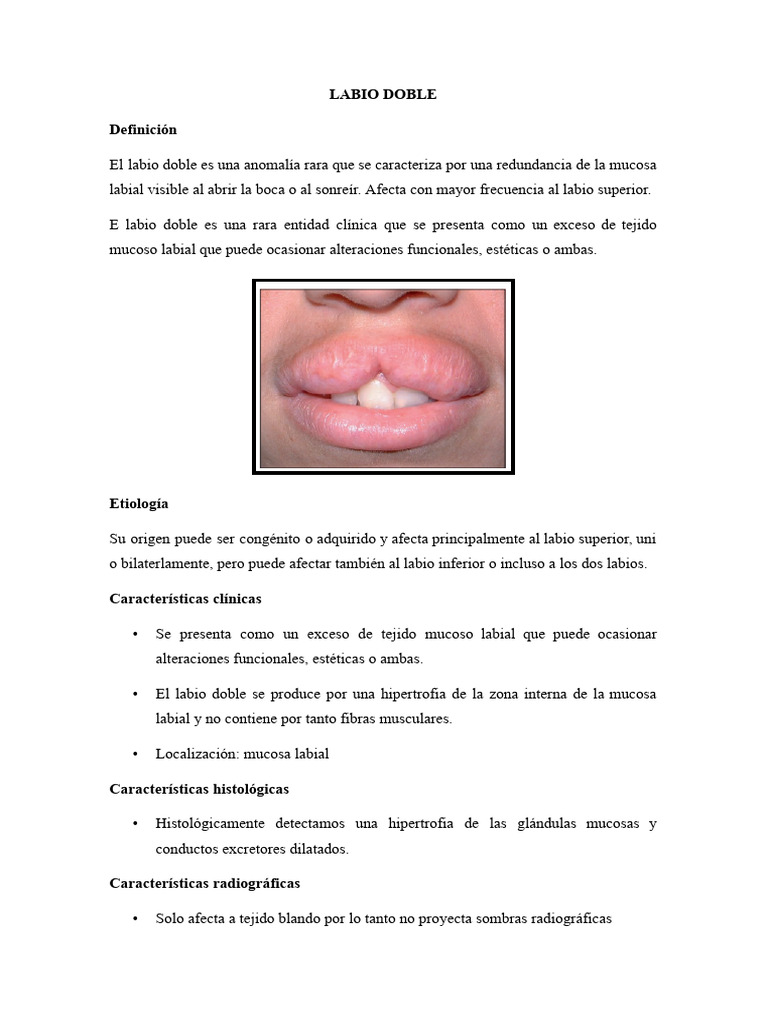 LABIO DOBLE

Definición

El labio doble es una anomalía rara que se caracteriza por una redundancia de la mucosa labial visible al abrir la boca o al sonreír. Afecta con mayor frecuencia al labio superior.

E labio doble es una rara entidad clínica que se presenta como un exceso de tejido mucoso labial que puede ocasionar alteraciones funcionales, estéticas o ambas.

Etiología

Su origen puede ser congénito o adquirido y afecta principalmente al labio superior, uni o bilaterlamente, pero puede afectar también al labio inferior o incluso a los dos labios.

Características clínicas

• Se presenta como un exceso de tejido mucoso labial que puede ocasionar alteraciones funcionales, estéticas o ambas.

• El labio doble se produce por una hipertrofia de la zona interna de la mucosa labial y no contiene por tanto fibras musculares.

• Localización: mucosa labial

Características histológicas

• Histológicamente detectamos una hipertrofia de las glándulas mucosas y conductos excretores dilatados.

Características radiográficas

• Solo afecta a tejido blando por lo tanto no proyecta sombras radiográficas